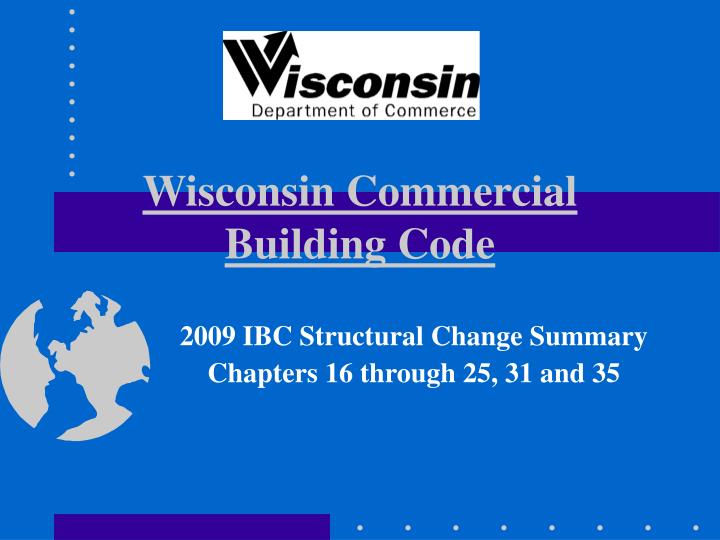 Wisconsin
Department of Commerce

Wisconsin Commercial Building Code

2009 IBC Structural Change Summary
Chapters 16 through 25, 31 and 35